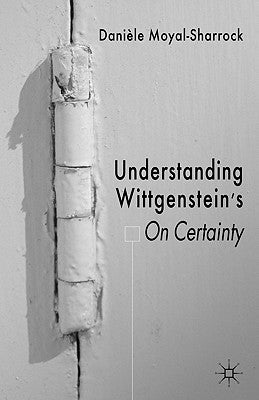 Danièle Moyal-Sharrock

Understanding Wittgenstein's On Certainty